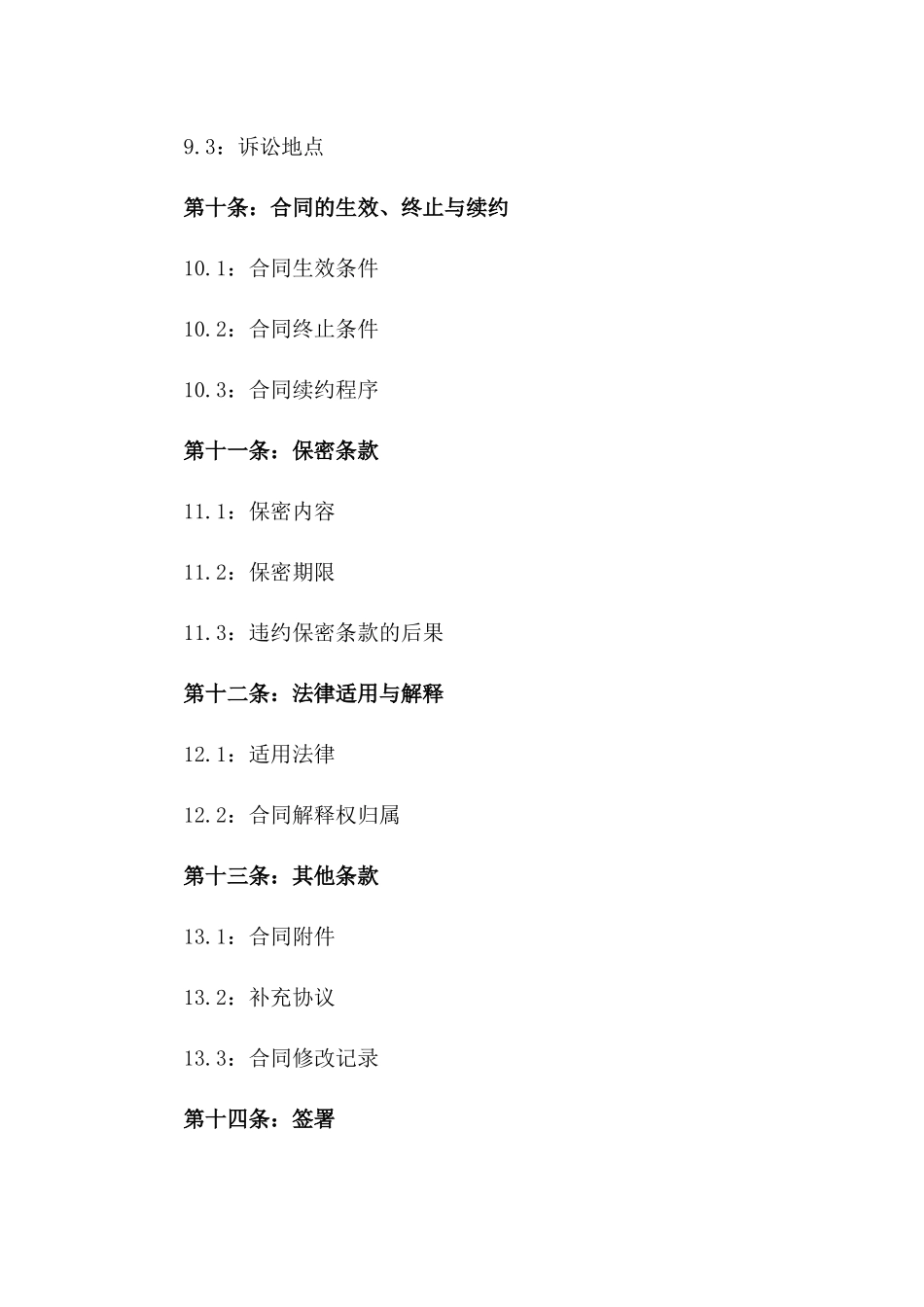 9.3：诉讼地点

第十条：合同的生效、终止与续约

10.1：合同生效条件

10.2：合同终止条件

10.3：合同续约程序

第十一条：保密条款

11.1：保密内容

11.2：保密期限

11.3：违约保密条款的后果

第十二条：法律适用与解释

12.1：适用法律

12.2：合同解释权归属

第十三条：其他条款

13.1：合同附件

13.2：补充协议

13.3：合同修改记录

第十四条：签署